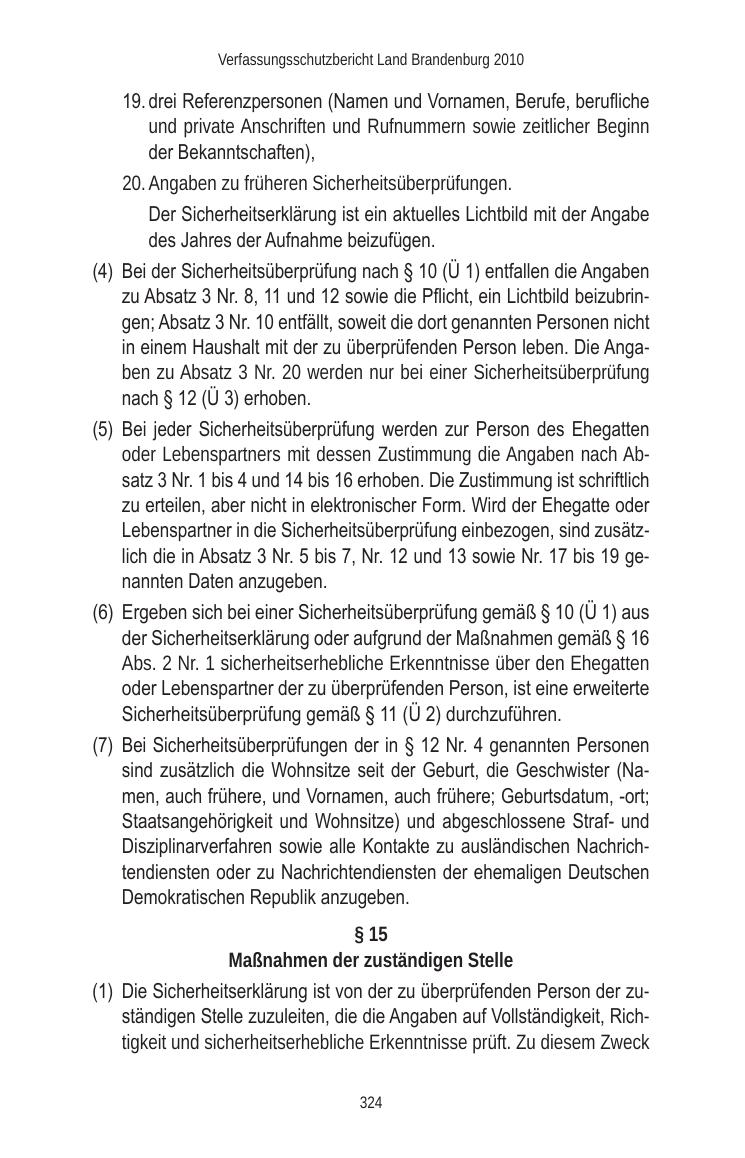 Verfassungsschutzbericht Land Brandenburg 2010

19. drei Referenzpersonen (Namen und Vornamen, Berufe, berufliche und private Anschriften und Rufnummern sowie zeitlicher Beginn der Bekanntschaften),

20. Angaben zu früheren Sicherheitsüberprüfungen.

Der Sicherheitserklärung ist ein aktuelles Lichtbild mit der Angabe des Jahres der Aufnahme beizufügen.

(4) Bei der Sicherheitsüberprüfung nach § 10 (Ü 1) entfallen die Angaben zu Absatz 3 Nr. 8, 11 und 12 sowie die Pflicht, ein Lichtbild beizubringen; Absatz 3 Nr. 10 entfällt, soweit die dort genannten Personen nicht in einem Haushalt mit der zu überprüfenden Person leben. Die Angaben zu Absatz 3 Nr. 20 werden nur bei einer Sicherheitsüberprüfung nach § 12 (Ü 3) erhoben.

(5) Bei jeder Sicherheitsüberprüfung werden zur Person des Ehegatten oder Lebenspartners mit dessen Zustimmung die Angaben nach Absatz 3 Nr. 1 bis 4 und 14 bis 16 erhoben. Die Zustimmung ist schriftlich zu erteilen, aber nicht in elektronischer Form. Wird der Ehegatte oder Lebenspartner in die Sicherheitsüberprüfung einbezogen, sind zusätzlich die in Absatz 3 Nr. 5 bis 7, Nr. 12 und 13 sowie Nr. 17 bis 19 genannten Daten anzugeben.

(6) Ergeben sich bei einer Sicherheitsüberprüfung gemäß § 10 (Ü 1) aus der Sicherheitserklärung oder aufgrund der Maßnahmen gemäß § 16 Abs. 2 Nr. 1 sicherheitserhebliche Erkenntnisse über den Ehegatten oder Lebenspartner der zu überprüfenden Person, ist eine erweiterte Sicherheitsüberprüfung gemäß § 11 (Ü 2) durchzuführen.

(7) Bei Sicherheitsüberprüfungen der in § 12 Nr. 4 genannten Personen sind zusätzlich die Wohnsitze seit der Geburt, die Geschwister (Namen, auch frühere, und Vornamen, auch frühere; Geburtsdatum, -ort; Staatsangehörigkeit und Wohnsitze) und abgeschlossene Straf- und Disziplinarverfahren sowie alle Kontakte zu ausländischen Nachrichtendiensten oder zu Nachrichtendiensten der ehemaligen Deutschen Demokratischen Republik anzugeben.

§ 15
Maßnahmen der zuständigen Stelle

(1) Die Sicherheitserklärung ist von der zu überprüfenden Person der zuständigen Stelle zuzuleiten, die die Angaben auf Vollständigkeit, Richtigkeit und sicherheitserhebliche Erkenntnisse prüft. Zu diesem Zweck

324